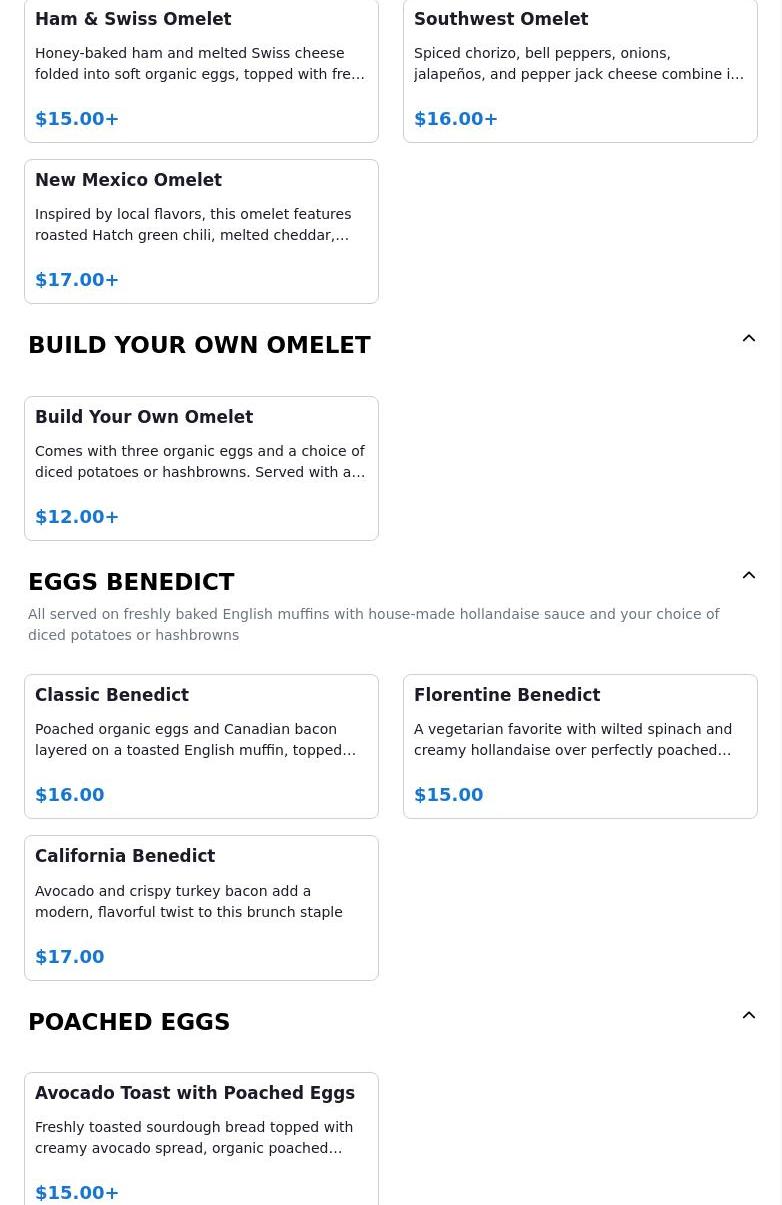 Ham & Swiss Omelet

Honey-baked ham and melted Swiss cheese folded into soft organic eggs, topped with fre…

$15.00+

Southwest Omelet

Spiced chorizo, bell peppers, onions, jalapeños, and pepper jack cheese combine i…

$16.00+

New Mexico Omelet

Inspired by local flavors, this omelet features roasted Hatch green chili, melted cheddar,…

$17.00+

BUILD YOUR OWN OMELET

Build Your Own Omelet

Comes with three organic eggs and a choice of diced potatoes or hashbrowns. Served with a…

$12.00+

EGGS BENEDICT

All served on freshly baked English muffins with house-made hollandaise sauce and your choice of diced potatoes or hashbrowns

Classic Benedict

Poached organic eggs and Canadian bacon layered on a toasted English muffin, topped…

$16.00

Florentine Benedict

A vegetarian favorite with wilted spinach and creamy hollandaise over perfectly poached…

$15.00

California Benedict

Avocado and crispy turkey bacon add a modern, flavorful twist to this brunch staple

$17.00

POACHED EGGS

Avocado Toast with Poached Eggs

Freshly toasted sourdough bread topped with creamy avocado spread, organic poached…

$15.00+